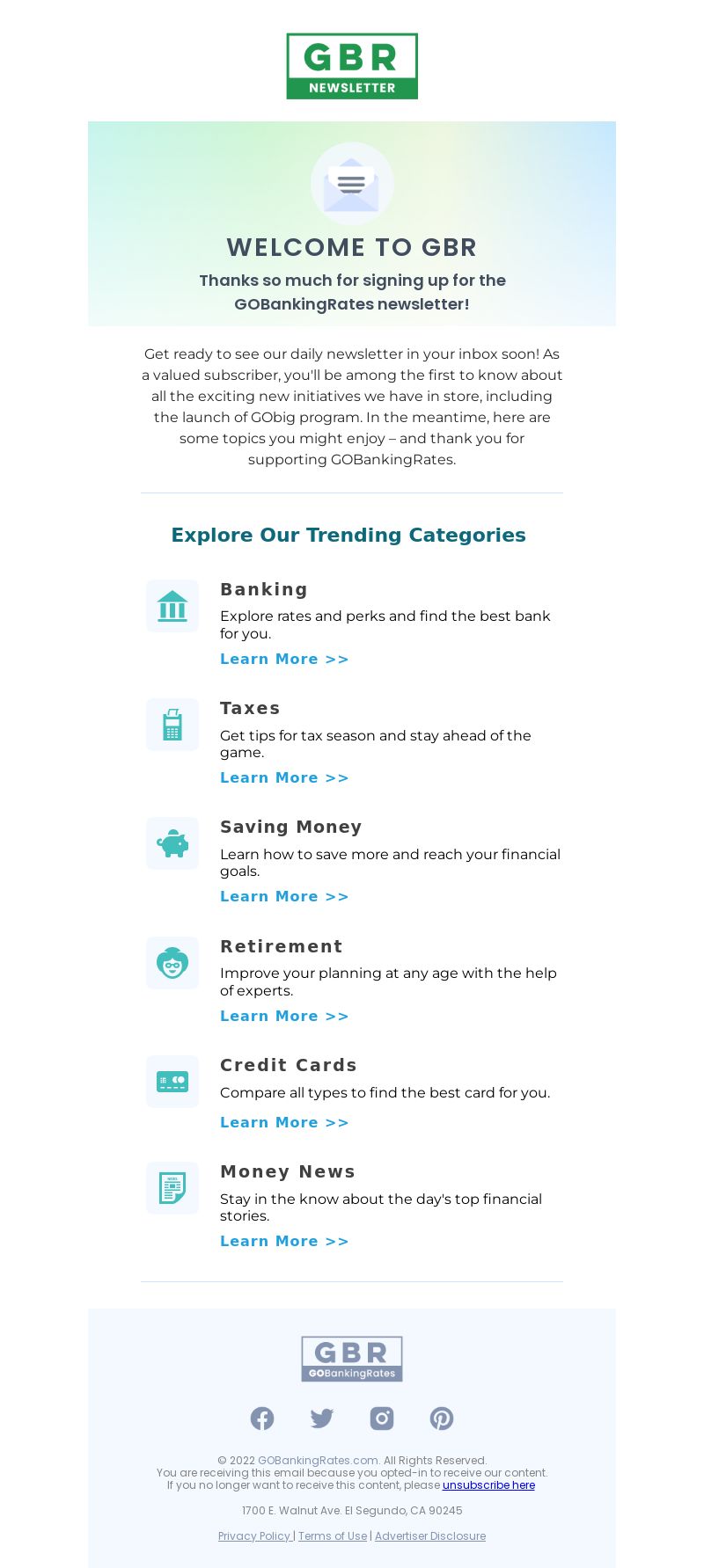 GBR
NEWSLETTER

WELCOME TO GBR

Thanks so much for signing up for the GOBankingRates newsletter!

Get ready to see our daily newsletter in your inbox soon! As a valued subscriber, you'll be among the first to know about all the exciting new initiatives we have in store, including the launch of GObig program. In the meantime, here are some topics you might enjoy – and thank you for supporting GOBankingRates.

Explore Our Trending Categories

Banking
Explore rates and perks and find the best bank for you.
Learn More >>

Taxes
Get tips for tax season and stay ahead of the game.
Learn More >>

Saving Money
Learn how to save more and reach your financial goals.
Learn More >>

Retirement
Improve your planning at any age with the help of experts.
Learn More >>

Credit Cards
Compare all types to find the best card for you.
Learn More >>

Money News
Stay in the know about the day's top financial stories.
Learn More >>

GBR
GOBankingRates

© 2022 GOBankingRates.com. All Rights Reserved.
You are receiving this email because you opted-in to receive our content.
If you no longer want to receive this content, please unsubscribe here

1700 E. Walnut Ave. El Segundo, CA 90245

Privacy Policy | Terms of Use | Advertiser Disclosure